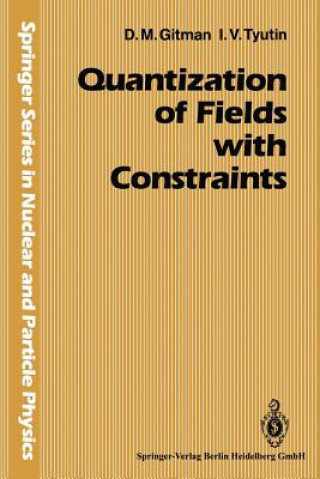 Springer Series in Nuclear and Particle Physics

D. M. Gitman I. V. Tyutin

Quantization of Fields with Constraints

Springer-Verlag Berlin Heidelberg GmbH